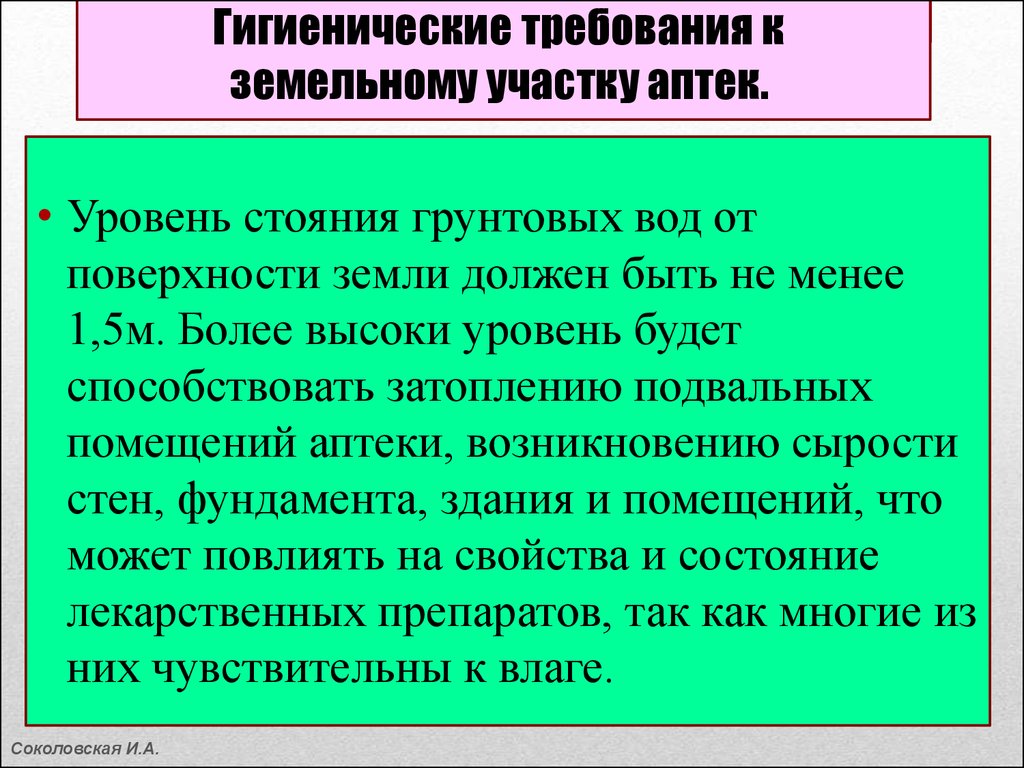 Гигиенические требования к земельному участку аптек.

• Уровень стояния грунтовых вод от поверхности земли должен быть не менее 1,5м. Более высоки уровень будет способствовать затоплению подвальных помещений аптеки, возникновению сырости стен, фундамента, здания и помещений, что может повлиять на свойства и состояние лекарственных препаратов, так как многие из них чувствительны к влаге.

Соколовская И.А.